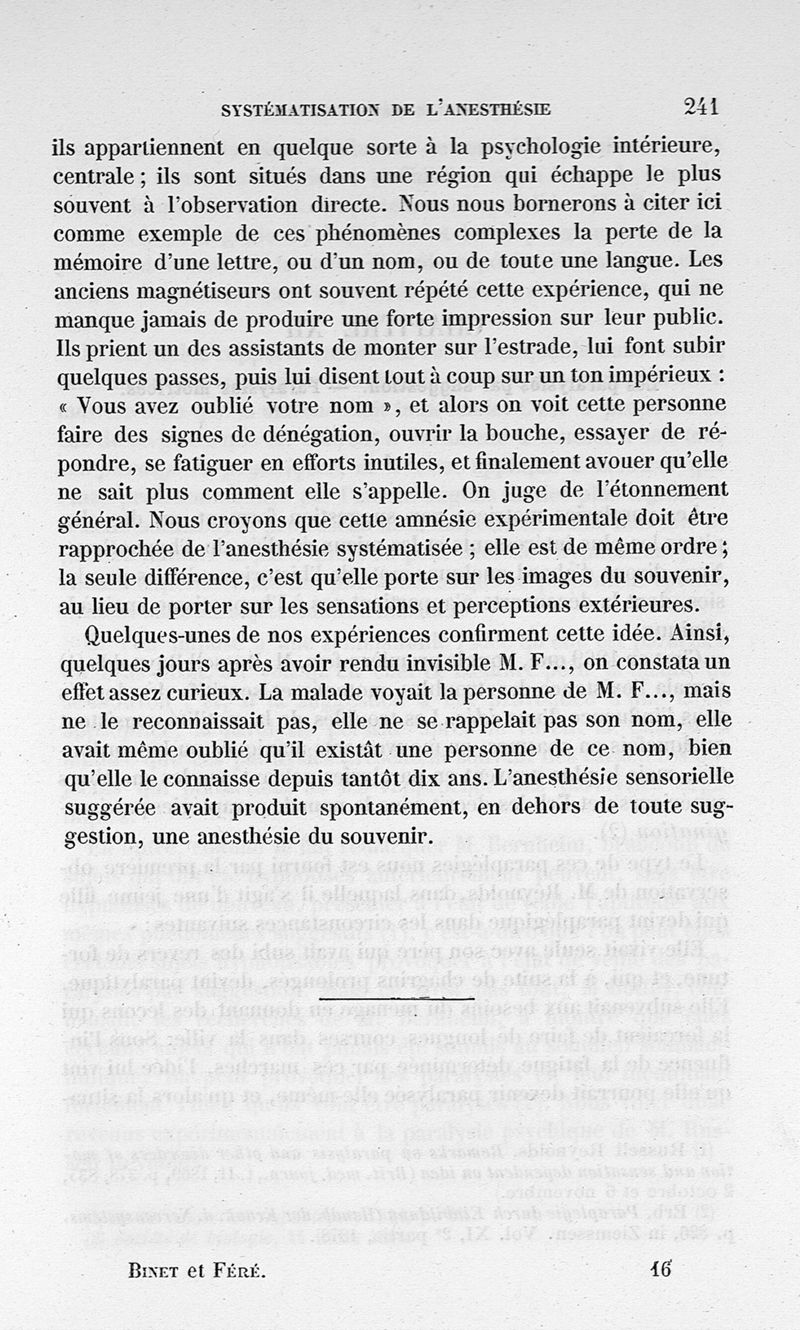 SYSTÉMATISATION DE L'ANESTHÉSIE 241

ils appartiennent en quelque sorte à la psychologie intérieure, centrale ; ils sont situés dans une région qui échappe le plus souvent à l'observation directe. Nous nous bornerons à citer ici comme exemple de ces phénomènes complexes la perte de la mémoire d'une lettre, ou d'un nom, ou de toute une langue. Les anciens magnétiseurs ont souvent répété cette expérience, qui ne manque jamais de produire une forte impression sur leur public. Ils prient un des assistants de monter sur l'estrade, lui font subir quelques passes, puis lui disent tout à coup sur un ton impérieux : « Vous avez oublié votre nom », et alors on voit cette personne faire des signes de dénégation, ouvrir la bouche, essayer de répondre, se fatiguer en efforts inutiles, et finalement avouer qu'elle ne sait plus comment elle s'appelle. On juge de l'étonnement général. Nous croyons que cette amnésie expérimentale doit être rapprochée de l'anesthésie systématisée ; elle est de même ordre ; la seule différence, c'est qu'elle porte sur les images du souvenir, au lieu de porter sur les sensations et perceptions extérieures.

Quelques-unes de nos expériences confirment cette idée. Ainsi, quelques jours après avoir rendu invisible M. F..., on constata un effet assez curieux. La malade voyait la personne de M. F..., mais ne le reconnaissait pas, elle ne se rappelait pas son nom, elle avait même oublié qu'il existât une personne de ce nom, bien qu'elle le connaisse depuis tantôt dix ans. L'anesthésie sensorielle suggérée avait produit spontanément, en dehors de toute suggestion, une anesthésie du souvenir.

BINET et FÉRÉ. 16